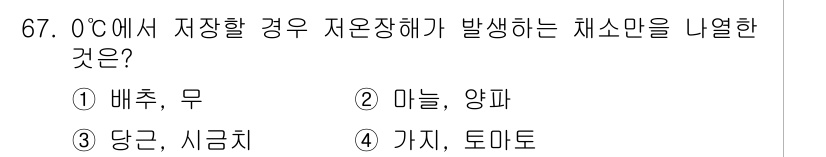 67. 0℃에서 저장할 경우 저온장해가 발생하는 채소만을 나열한 것은?

① 배추, 무
② 마늘, 양파
③ 당근, 시금치
④ 가지, 토마토